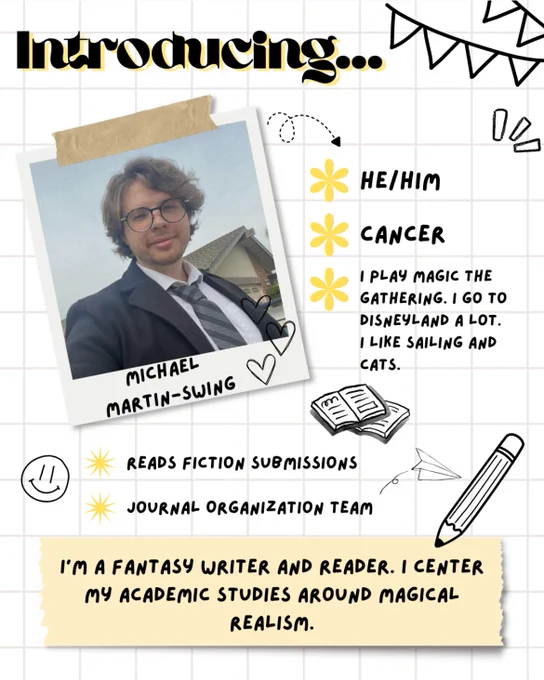 Introducing...

MICHAEL
MARTIN-SWING

HE/HIM

CANCER

I PLAY MAGIC THE GATHERING. I GO TO DISNEYLAND A LOT. I LIKE SAILING AND CATS.

READS FICTION SUBMISSIONS

JOURNAL ORGANIZATION TEAM

I'M A FANTASY WRITER AND READER. I CENTER MY ACADEMIC STUDIES AROUND MAGICAL REALISM.